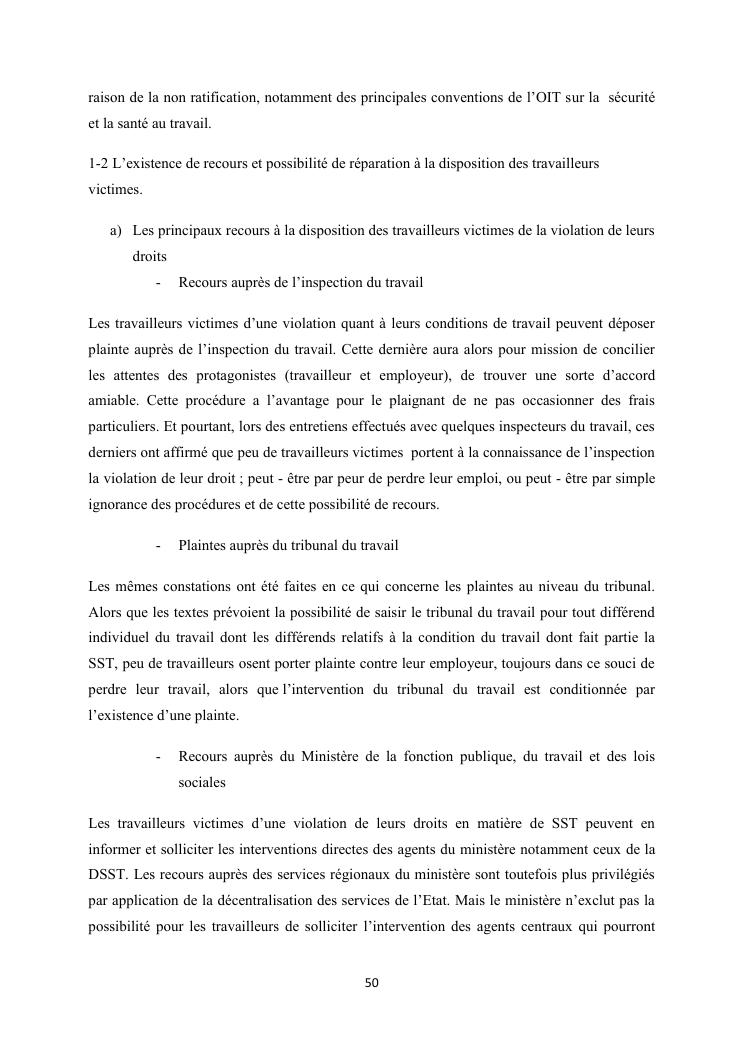 raison de la non ratification, notamment des principales conventions de l'OIT sur la sécurité et la santé au travail.

1-2 L'existence de recours et possibilité de réparation à la disposition des travailleurs victimes.

a) Les principaux recours à la disposition des travailleurs victimes de la violation de leurs droits

- Recours auprès de l'inspection du travail

Les travailleurs victimes d'une violation quant à leurs conditions de travail peuvent déposer plainte auprès de l'inspection du travail. Cette dernière aura alors pour mission de concilier les attentes des protagonistes (travailleur et employeur), de trouver une sorte d'accord amiable. Cette procédure a l'avantage pour le plaignant de ne pas occasionner des frais particuliers. Et pourtant, lors des entretiens effectués avec quelques inspecteurs du travail, ces derniers ont affirmé que peu de travailleurs victimes portent à la connaissance de l'inspection la violation de leur droit ; peut - être par peur de perdre leur emploi, ou peut - être par simple ignorance des procédures et de cette possibilité de recours.

- Plaintes auprès du tribunal du travail

Les mêmes constations ont été faites en ce qui concerne les plaintes au niveau du tribunal. Alors que les textes prévoient la possibilité de saisir le tribunal du travail pour tout différend individuel du travail dont les différends relatifs à la condition du travail dont fait partie la SST, peu de travailleurs osent porter plainte contre leur employeur, toujours dans ce souci de perdre leur travail, alors que l'intervention du tribunal du travail est conditionnée par l'existence d'une plainte.

- Recours auprès du Ministère de la fonction publique, du travail et des lois sociales

Les travailleurs victimes d'une violation de leurs droits en matière de SST peuvent en informer et solliciter les interventions directes des agents du ministère notamment ceux de la DSST. Les recours auprès des services régionaux du ministère sont toutefois plus privilégiés par application de la décentralisation des services de l'Etat. Mais le ministère n'exclut pas la possibilité pour les travailleurs de solliciter l'intervention des agents centraux qui pourront

50